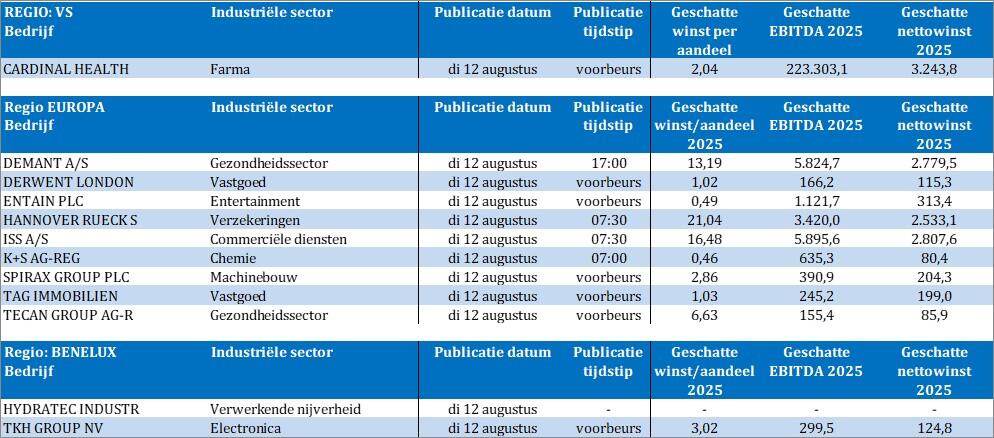 | REGIO: VS Bedrijf | Industriële sector | Publicatie datum | Publicatie tijdstip | Geschatte winst per aandeel | Geschatte EBITDA 2025 | Geschatte nettowinst 2025 |
|---|---|---|---|---|---|---|
| CARDINAL HEALTH | Farma | di 12 augustus | voorbeurs | 2,04 | 223.303,1 | 3.243,8 |

| Regio EUROPA Bedrijf | Industriële sector | Publicatie datum | Publicatie tijdstip | Geschatte winst/aandeel 2025 | Geschatte EBITDA 2025 | Geschatte nettowinst 2025 |
|---|---|---|---|---|---|---|
| DEMANT A/S | Gezondheidssector | di 12 augustus | 17:00 | 13,19 | 5.824,7 | 2.779,5 |
| DERWENT LONDON | Vastgoed | di 12 augustus | voorbeurs | 1,02 | 166,2 | 115,3 |
| ENTAIN PLC | Entertainment | di 12 augustus | voorbeurs | 0,49 | 1.121,7 | 313,4 |
| HANNOVER RUECK S | Verzekeringen | di 12 augustus | 07:30 | 21,04 | 3.420,0 | 2.533,1 |
| ISS A/S | Commerciële diensten | di 12 augustus | 07:30 | 16,48 | 5.895,6 | 2.807,6 |
| K+S AG-REG | Chemie | di 12 augustus | 07:00 | 0,46 | 635,3 | 80,4 |
| SPIRAX GROUP PLC | Machinebouw | di 12 augustus | voorbeurs | 2,86 | 390,9 | 204,3 |
| TAG IMMOBILIEN | Vastgoed | di 12 augustus | voorbeurs | 1,03 | 245,2 | 199,0 |
| TECAN GROUP AG-R | Gezondheidssector | di 12 augustus | voorbeurs | 6,63 | 155,4 | 85,9 |

| Regio: BENELUX Bedrijf | Industriële sector | Publicatie datum | Publicatie tijdstip | Geschatte winst/aandeel 2025 | Geschatte EBITDA 2025 | Geschatte nettowinst 2025 |
|---|---|---|---|---|---|---|
| HYDRATEC INDUSTR | Verwerkende nijverheid | di 12 augustus | - | - | - | - |
| TKH GROUP NV | Electronica | di 12 augustus | voorbeurs | 3,02 | 299,5 | 124,8 |